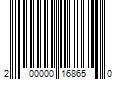 2 00000 16865 0